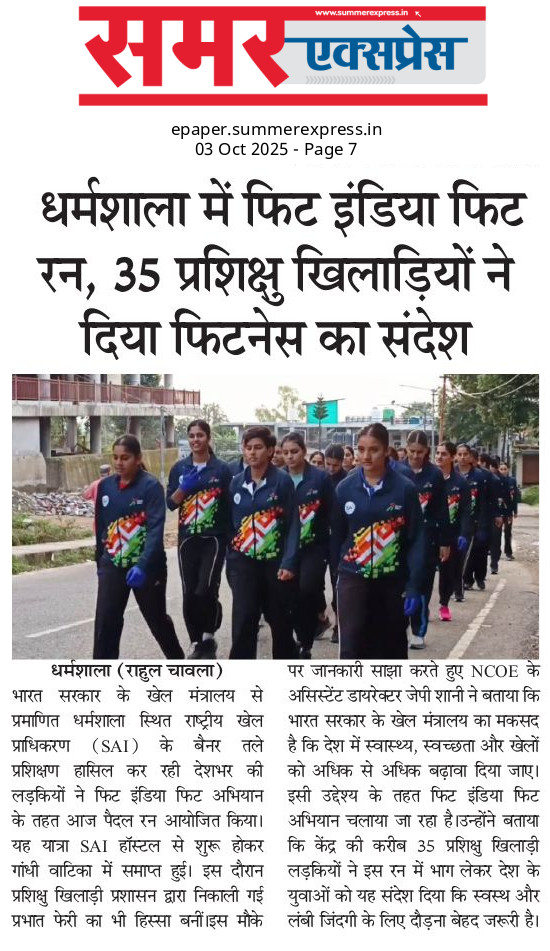 www.summerexpress.in

समर एक्सप्रेस

epaper.summerexpress.in
03 Oct 2025 - Page 7

धर्मशाला में फिट इंडिया फिट रन, 35 प्रशिक्षु खिलाड़ियों ने दिया फिटनेस का संदेश

धर्मशाला (राहुल चावला)
भारत सरकार के खेल मंत्रालय से प्रमाणित धर्मशाला स्थित राष्ट्रीय खेल प्राधिकरण (SAI) के बैनर तले प्रशिक्षण हासिल कर रही देशभर की लड़कियों ने फिट इंडिया फिट अभियान के तहत आज पैदल रन आयोजित किया। यह यात्रा SAI हॉस्टल से शुरू होकर गांधी वाटिका में समाप्त हुई। इस दौरान प्रशिक्षु खिलाड़ी प्रशासन द्वारा निकाली गई प्रभात फेरी का भी हिस्सा बनीं।इस मौके पर जानकारी साझा करते हुए NCOE के असिस्टेंट डायरेक्टर जेपी शानी ने बताया कि भारत सरकार के खेल मंत्रालय का मकसद है कि देश में स्वास्थ्य, स्वच्छता और खेलों को अधिक से अधिक बढ़ावा दिया जाए। इसी उद्देश्य के तहत फिट इंडिया फिट अभियान चलाया जा रहा है।उन्होंने बताया कि केंद्र की करीब 35 प्रशिक्षु खिलाड़ी लड़कियों ने इस रन में भाग लेकर देश के युवाओं को यह संदेश दिया कि स्वस्थ और लंबी जिंदगी के लिए दौड़ना बेहद जरूरी है।